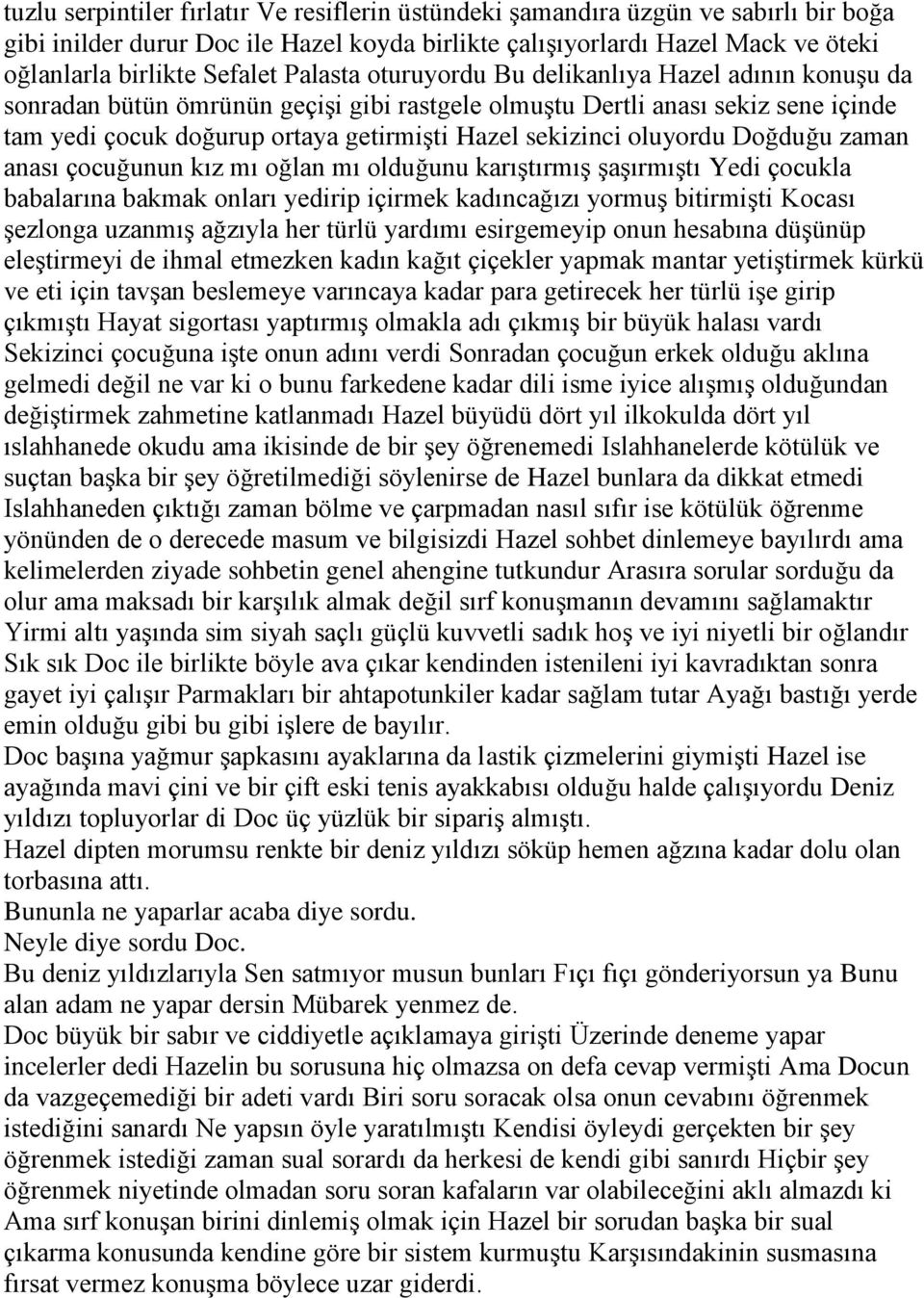 tuzlu serpintiler fırlatır Ve resiflerin üstündeki şamandıra üzgün ve sabırlı bir boğa gibi inilder durur Doc ile Hazel koyda birlikte çalışıyorlardı Hazel Mack ve öteki oğlanlarla birlikte Sefalet Palasta oturuyordu Bu delikanlıya Hazel adının konuşu da sonradan bütün ömrünün geçişi gibi rastgele olmuştu Dertli anası sekiz sene içinde tam yedi çocuk doğurup ortaya getirmişti Hazel sekizinci oluyordu Doğduğu zaman anası çocuğunun kız mı oğlan mı olduğunu karıştırmış şaşırmıştı Yedi çocukla babalarına bakmak onları yedirip içirmek kadıncağızı yormuş bitirmişti Kocası şezlonga uzanmış ağzıyla her türlü yardımı esirgemeyip onun hesabına düşünüp eleştirmeyi de ihmal etmezken kadın kağıt çiçekler yapmak mantar yetiştirmek kürkü ve eti için tavşan beslemeye varıncaya kadar para getirecek her türlü işe girip çıkmıştı Hayat sigortası yaptırmış olmakla adı çıkmış bir büyük halası vardı Sekizinci çocuğuna işte onun adını verdi Sonradan çocuğun erkek olduğu aklına gelmedi değil ne var ki o bunu farkedene kadar dili isme iyice alışmış olduğundan değiştirmek zahmetine katlanmadı Hazel büyüdü dört yıl ilkokulda dört yıl ıslahhanede okudu ama ikisinde de bir şey öğrenemedi Islahhanelerde kötülük ve suçtan başka bir şey öğretilmediği söylenirse de Hazel bunlara da dikkat etmedi Islahhaneden çıktığı zaman bölme ve çarpmadan nasıl sıfır ise kötülük öğrenme yönünden de o derecede masum ve bilgisizdi Hazel sohbet dinlemeye bayılırdı ama kelimelerden ziyade sohbetin genel ahengine tutkundur Arasıra sorular sorduğu da olur ama maksadı bir karşılık almak değil sırf konuşmanın devamını sağlamaktır Yirmi altı yaşında sim siyah saçlı güçlü kuvvetli sadık hoş ve iyi niyetli bir oğlandır Sık sık Doc ile birlikte böyle ava çıkar kendinden istenileni iyi kavradıktan sonra gayet iyi çalışır Parmakları bir ahtapotunkiler kadar sağlam tutar Ayağı bastığı yerde emin olduğu gibi bu gibi işlere de bayılır.
Doc başına yağmur şapkasını ayaklarına da lastik çizmelerini giymişti Hazel ise ayağında mavi çini ve bir çift eski tenis ayakkabısı olduğu halde çalışıyordu Deniz yıldızı topluyorlar di Doc üç yüzlük bir sipariş almıştı.
Hazel dipten morumsu renkte bir deniz yıldızı söküp hemen ağzına kadar dolu olan torbasına attı.
Bununla ne yaparlar acaba diye sordu.
Neyle diye sordu Doc.
Bu deniz yıldızlarıyla Sen satmıyor musun bunları Fıçı fıçı gönderiyorsun ya Bunu alan adam ne yapar dersin Mübarek yenmez de.
Doc büyük bir sabır ve ciddiyetle açıklamaya girişti Üzerinde deneme yapar incelerler dedi Hazelin bu sorusuna hiç olmazsa on defa cevap vermişti Ama Docun da vazgeçemediği bir adeti vardı Biri soru soracak olsa onun cevabını öğrenmek istediğini sanardı Ne yapsın öyle yaratılmıştı Kendisi öyleydi gerçekten bir şey öğrenmek istediği zaman sual sorardı da herkesi de kendi gibi sanırdı Hiçbir şey öğrenmek niyetinde olmadan soru soran kafaların var olabileceğini aklı almazdı ki Ama sırf konuşan birini dinlemiş olmak için Hazel bir sorudan başka bir sual çıkarma konusunda kendine göre bir sistem kurmuştu Karşısındakinin susmasına fırsat vermez konuşma böylece uzar giderdi.